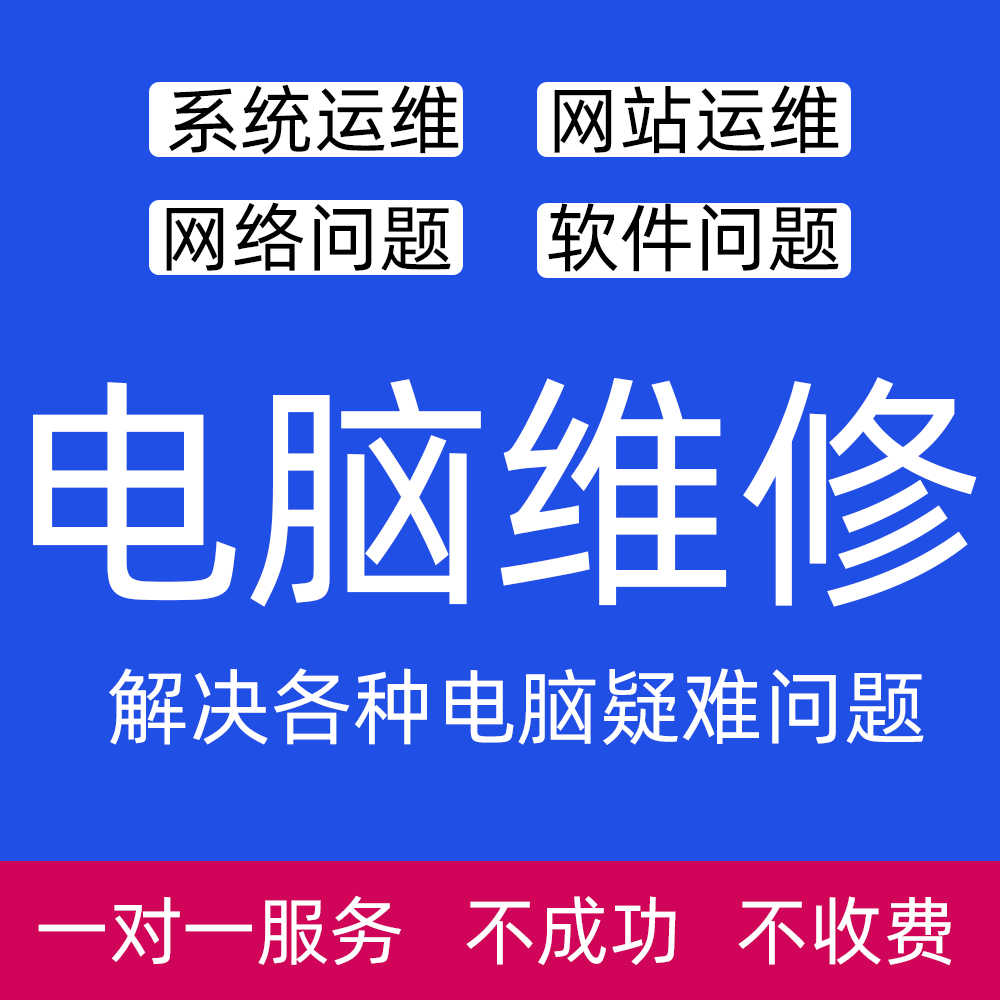 系统运维 网站运维

网络问题 软件问题

电脑维修

解决各种电脑疑难问题

一对一服务 不成功 不收费